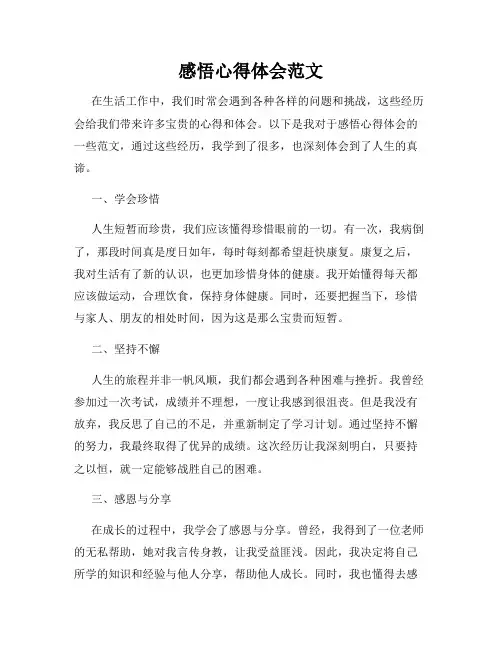 感悟心得体会范文

在生活工作中，我们时常会遇到各种各样的问题和挑战，这些经历会给我们带来许多宝贵的心得和体会。以下是我对于感悟心得体会的一些范文，通过这些经历，我学到了很多，也深刻体会到了人生的真谛。

一、学会珍惜

人生短暂而珍贵，我们应该懂得珍惜眼前的一切。有一次，我病倒了，那段时间真是度日如年，每时每刻都希望赶快康复。康复之后，我对生活有了新的认识，也更加珍惜身体的健康。我开始懂得每天都应该做运动，合理饮食，保持身体健康。同时，还要把握当下，珍惜与家人、朋友的相处时间，因为这是那么宝贵而短暂。

二、坚持不懈

人生的旅程并非一帆风顺，我们都会遇到各种困难与挫折。我曾经参加过一次考试，成绩并不理想，一度让我感到很沮丧。但是我没有放弃，我反思了自己的不足，并重新制定了学习计划。通过坚持不懈的努力，我最终取得了优异的成绩。这次经历让我深刻明白，只要持之以恒，就一定能够战胜自己的困难。

三、感恩与分享

在成长的过程中，我学会了感恩与分享。曾经，我得到了一位老师的无私帮助，她对我言传身教，让我受益匪浅。因此，我决定将自己所学的知识和经验与他人分享，帮助他人成长。同时，我也懂得去感